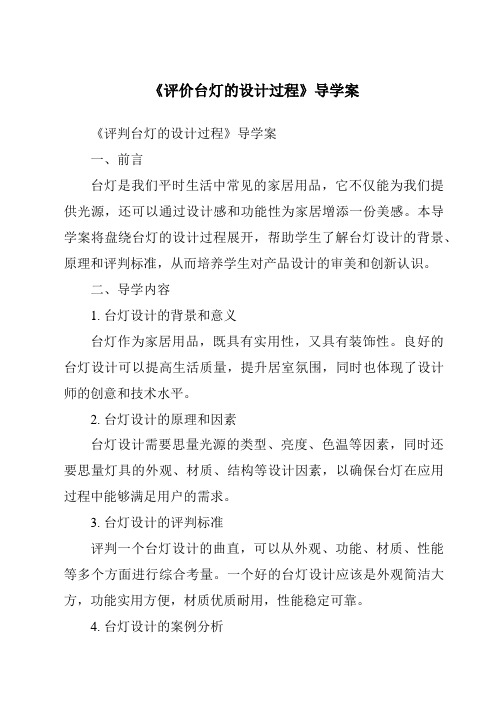 《评价台灯的设计过程》导学案

《评判台灯的设计过程》导学案

一、前言

台灯是我们平时生活中常见的家居用品，它不仅能为我们提供光源，还可以通过设计感和功能性为家居增添一份美感。本导学案将盘绕台灯的设计过程展开，帮助学生了解台灯设计的背景、原理和评判标准，从而培养学生对产品设计的审美和创新认识。

二、导学内容

1. 台灯设计的背景和意义

台灯作为家居用品，既具有实用性，又具有装饰性。良好的台灯设计可以提高生活质量，提升居室氛围，同时也体现了设计师的创意和技术水平。

2. 台灯设计的原理和因素

台灯设计需要思量光源的类型、亮度、色温等因素，同时还要思量灯具的外观、材质、结构等设计因素，以确保台灯在应用过程中能够满足用户的需求。

3. 台灯设计的评判标准

评判一个台灯设计的曲直，可以从外观、功能、材质、性能等多个方面进行综合考量。一个好的台灯设计应该是外观简洁大方，功能实用方便，材质优质耐用，性能稳定可靠。

4. 台灯设计的案例分析